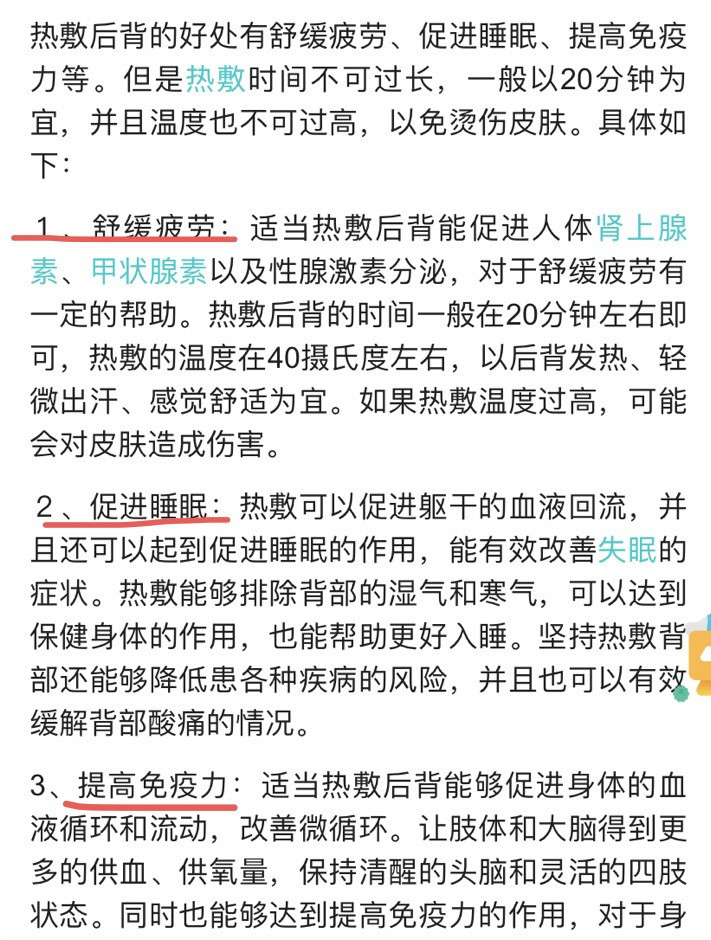 热敷后背的好处有舒缓疲劳、促进睡眠、提高免疫力等。但是热敷时间不可过长，一般以20分钟为宜，并且温度也不可过高，以免烫伤皮肤。具体如下：

1、舒缓疲劳：适当热敷后背能促进人体肾上腺素、甲状腺素以及性腺激素分泌，对于舒缓疲劳有一定的帮助。热敷后背的时间一般在20分钟左右即可，热敷的温度在40摄氏度左右，以后背发热、轻微出汗、感觉舒适为宜。如果热敷温度过高，可能会对皮肤造成伤害。

2、促进睡眠：热敷可以促进躯干的血液回流，并且还可以起到促进睡眠的作用，能有效改善失眠的症状。热敷能够排除背部的湿气和寒气，可以达到保健身体的作用，也能帮助更好入睡。坚持热敷背部还能够降低患各种疾病的风险，并且也可以有效缓解背部酸痛的情况。

3、提高免疫力：适当热敷后背能够促进身体的血液循环和流动，改善微循环。让肢体和大脑得到更多的供血、供氧量，保持清醒的头脑和灵活的四肢状态。同时也能够达到提高免疫力的作用，对于身